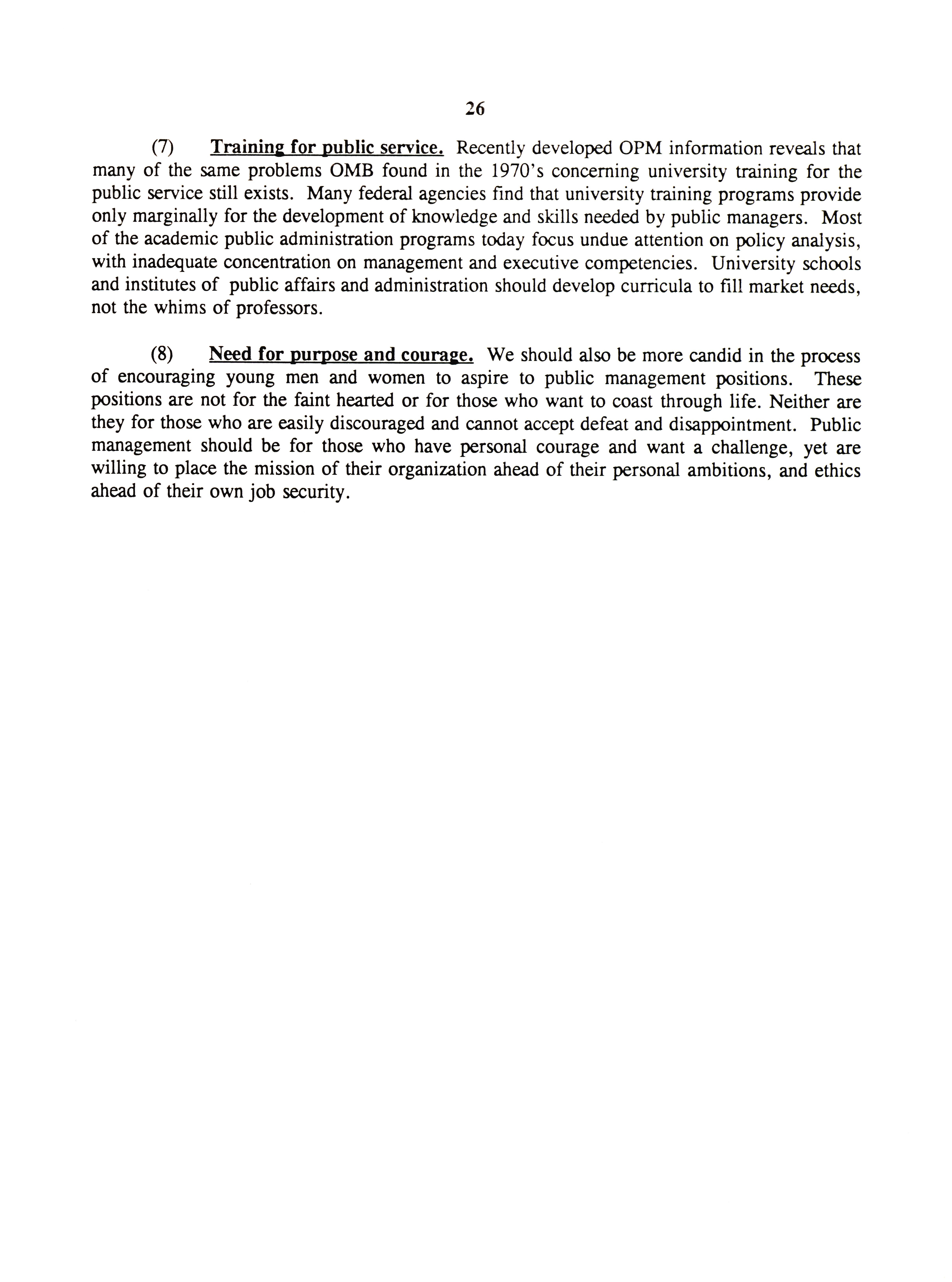 26

(7) Training for public service. Recently developed OPM information reveals that many of the same problems OMB found in the 1970's concerning university training for the public service still exists. Many federal agencies find that university training programs provide only marginally for the development of knowledge and skills needed by public managers. Most of the academic public administration programs today focus undue attention on policy analysis, with inadequate concentration on management and executive competencies. University schools and institutes of public affairs and administration should develop curricula to fill market needs, not the whims of professors.

(8) Need for purpose and courage. We should also be more candid in the process of encouraging young men and women to aspire to public management positions. These positions are not for the faint hearted or for those who want to coast through life. Neither are they for those who are easily discouraged and cannot accept defeat and disappointment. Public management should be for those who have personal courage and want a challenge, yet are willing to place the mission of their organization ahead of their personal ambitions, and ethics ahead of their own job security.